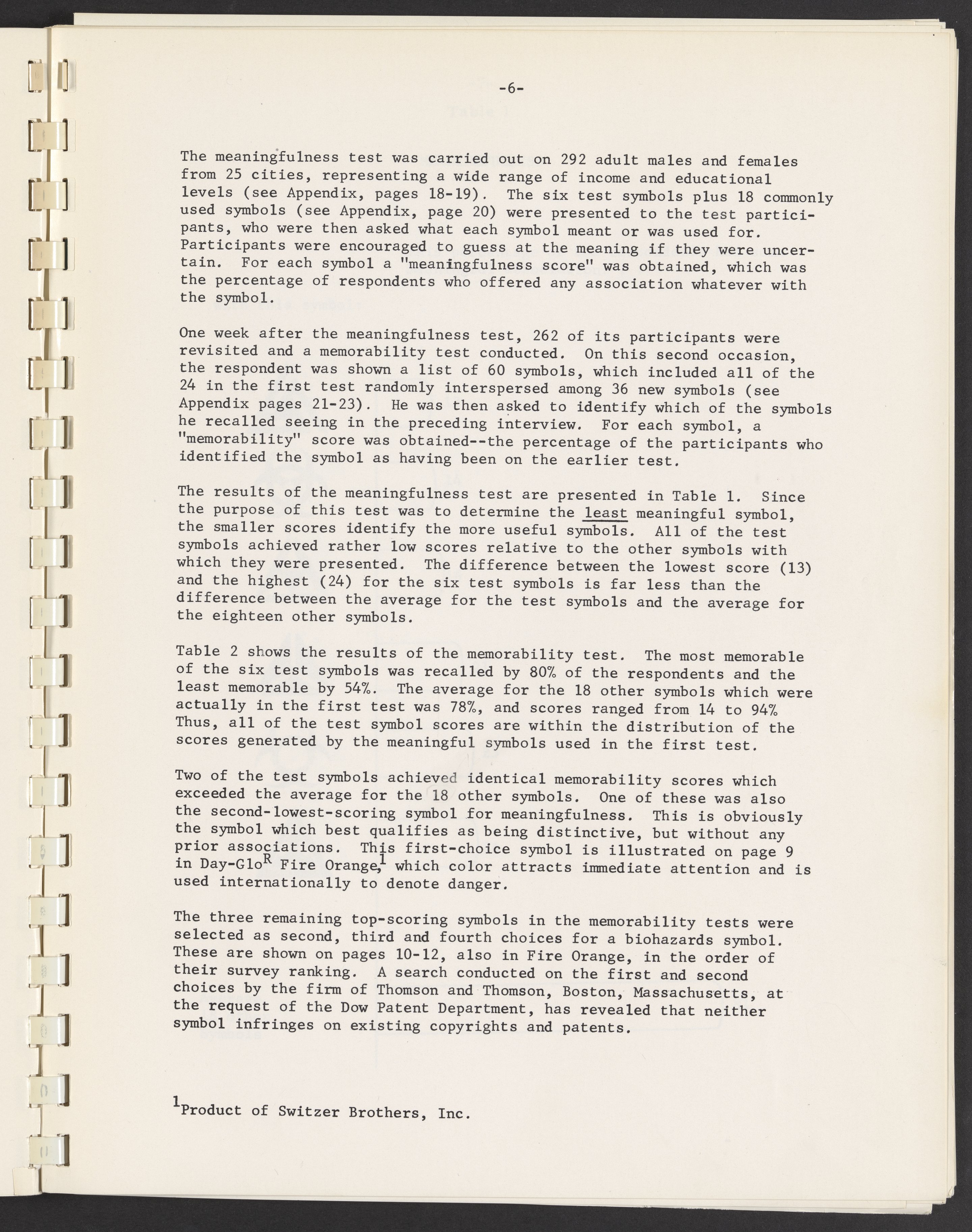 -6-

The meaningfulness test was carried out on 292 adult males and females from 25 cities, representing a wide range of income and educational levels (see Appendix, pages 18-19). The six test symbols plus 18 commonly used symbols (see Appendix, page 20) were presented to the test participants, who were then asked what each symbol meant or was used for. Participants were encouraged to guess at the meaning if they were uncertain. For each symbol a "meaningfulness score" was obtained, which was the percentage of respondents who offered any association whatever with the symbol.

One week after the meaningfulness test, 262 of its participants were revisited and a memorability test conducted. On this second occasion, the respondent was shown a list of 60 symbols, which included all of the 24 in the first test randomly interspersed among 36 new symbols (see Appendix pages 21-23). He was then asked to identify which of the symbols he recalled seeing in the preceding interview. For each symbol, a "memorability" score was obtained--the percentage of the participants who identified the symbol as having been on the earlier test.

The results of the meaningfulness test are presented in Table 1. Since the purpose of this test was to determine the least meaningful symbol, the smaller scores identify the more useful symbols. All of the test symbols achieved rather low scores relative to the other symbols with which they were presented. The difference between the lowest score (13) and the highest (24) for the six test symbols is far less than the difference between the average for the test symbols and the average for the eighteen other symbols.

Table 2 shows the results of the memorability test. The most memorable of the six test symbols was recalled by 80% of the respondents and the least memorable by 54%. The average for the 18 other symbols which were actually in the first test was 78%, and scores ranged from 14 to 94% Thus, all of the test symbol scores are within the distribution of the scores generated by the meaningful symbols used in the first test.

Two of the test symbols achieved identical memorability scores which exceeded the average for the 18 other symbols. One of these was also the second-lowest-scoring symbol for meaningfulness. This is obviously the symbol which best qualifies as being distinctive, but without any prior associations. This first-choice symbol is illustrated on page 9 in Day-Glo$^R$ Fire Orange,$^1$ which color attracts immediate attention and is used internationally to denote danger.

The three remaining top-scoring symbols in the memorability tests were selected as second, third and fourth choices for a biohazards symbol. These are shown on pages 10-12, also in Fire Orange, in the order of their survey ranking. A search conducted on the first and second choices by the firm of Thomson and Thomson, Boston, Massachusetts, at the request of the Dow Patent Department, has revealed that neither symbol infringes on existing copyrights and patents.

$^1$Product of Switzer Brothers, Inc.